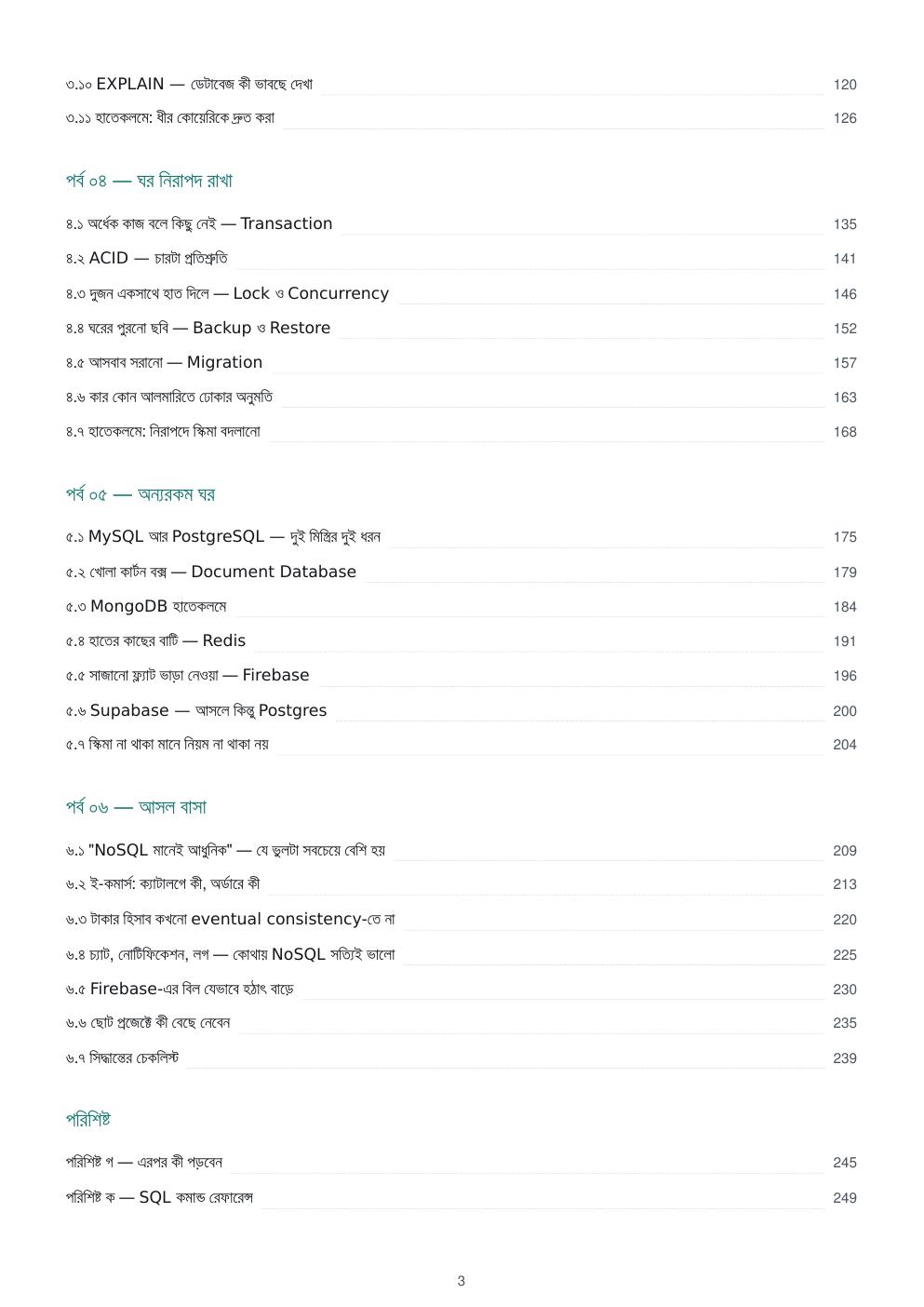 ৩.১০ EXPLAIN — ডেটাবেজ কী ভাবছে দেখা 120
৩.১১ হাতেকলমে: ধীর কোয়েরিকে দ্রুত করা 126

পর্ব ০৪ — ঘর নিরাপদ রাখা

৪.১ অর্ধেক কাজ বলে কিছু নেই — Transaction 135
৪.২ ACID — চারটা প্রতিশ্রুতি 141
৪.৩ দুজন একসাথে হাত দিলে — Lock ও Concurrency 146
৪.৪ ঘরের পুরনো ছবি — Backup ও Restore 152
৪.৫ আসবাব সরানো — Migration 157
৪.৬ কার কোন আলমারিতে ঢোকার অনুমতি 163
৪.৭ হাতেকলমে: নিরাপদে স্কিমা বদলানো 168

পর্ব ০৫ — অন্যরকম ঘর

৫.১ MySQL আর PostgreSQL — দুই মিস্ত্রির দুই ধরন 175
৫.২ খোলা কার্টন বক্স — Document Database 179
৫.৩ MongoDB হাতেকলমে 184
৫.৪ হাতের কাছের বাটি — Redis 191
৫.৫ সাজানো ফ্ল্যাট ভাড়া নেওয়া — Firebase 196
৫.৬ Supabase — আসলে কিন্তু Postgres 200
৫.৭ স্কিমা না থাকা মানে নিয়ম না থাকা নয় 204

পর্ব ০৬ — আসল বাসা

৬.১ "NoSQL মানেই আধুনিক" — যে ভুলটা সবচেয়ে বেশি হয় 209
৬.২ ই-কমার্স: ক্যাটালগে কী, অর্ডারে কী 213
৬.৩ টাকার হিসাব কখনো eventual consistency-তে না 220
৬.৪ চ্যাট, নোটিফিকেশন, লগ — কোথায় NoSQL সত্যিই ভালো 225
৬.৫ Firebase-এর বিল যেভাবে হঠাৎ বাড়ে 230
৬.৬ ছোট প্রজেক্টে কী বেছে নেবেন 235
৬.৭ সিদ্ধান্তের চেকলিস্ট 239

পরিশিষ্ট

পরিশিষ্ট গ — এরপর কী পড়বেন 245
পরিশিষ্ট ক — SQL কমান্ড রেফারেন্স 249

3